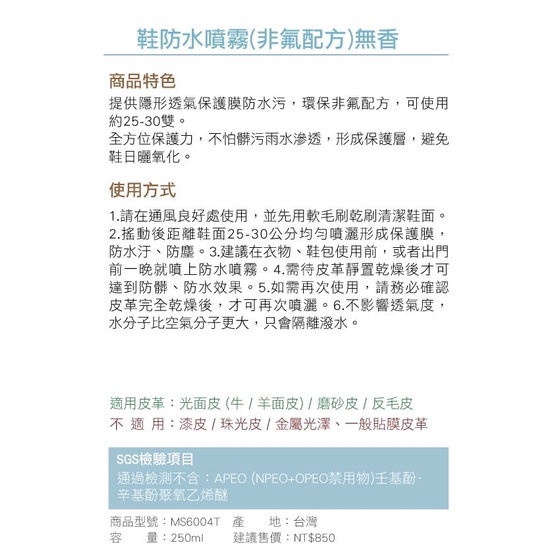 鞋防水噴霧(非氟配方)無香

商品特色

提供隱形透氣保護膜防水污，環保非氟配方，可使用約25-30雙。
全方位保護力，不怕髒污雨水滲透，形成保護層，避免鞋日曬氧化。

使用方式

1.請在通風良好處使用，並先用軟毛刷乾刷清潔鞋面。2.搖動後距離鞋面25-30公分均勻噴灑形成保護膜，防水汙、防塵。3.建議在衣物、鞋包使用前，或者出門前一晚就噴上防水噴霧。4.需待皮革靜置乾燥後才可達到防髒、防水效果。5.如需再次使用，請務必確認皮革完全乾燥後，才可再次噴灑。6.不影響透氣度，水分子比空氣分子更大，只會隔離潑水。

適用皮革：光面皮 (牛 / 羊面皮) / 磨砂皮 / 反毛皮
不 適 用：漆皮 / 珠光皮 / 金屬光澤、一般貼膜皮革

SGS檢驗項目
通過檢測不含：APEO (NPEO+OPEO禁用物)壬基酚·辛基酚聚氧乙烯醚

商品型號：MS6004T 產 地：台灣
容 量：250ml 建議售價：NT$850